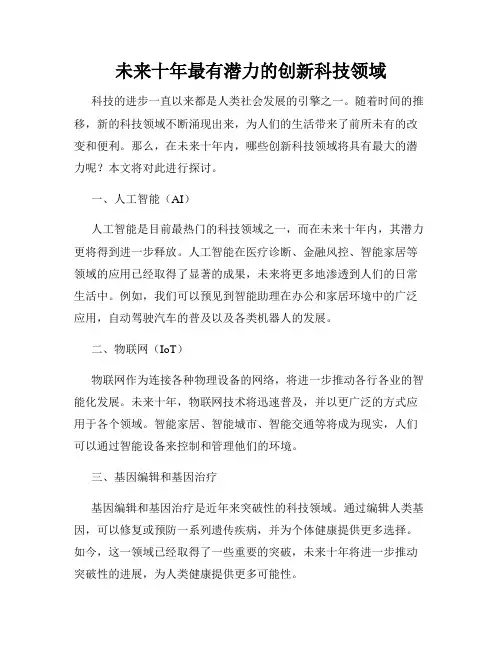 未来十年最有潜力的创新科技领域

科技的进步一直以来都是人类社会发展的引擎之一。随着时间的推移，新的科技领域不断涌现出来，为人们的生活带来了前所未有的改变和便利。那么，在未来十年内，哪些创新科技领域将具有最大的潜力呢？本文将对此进行探讨。

一、人工智能（AI）

人工智能是目前最热门的科技领域之一，而在未来十年内，其潜力更将得到进一步释放。人工智能在医疗诊断、金融风控、智能家居等领域的应用已经取得了显著的成果，未来将更多地渗透到人们的日常生活中。例如，我们可以预见到智能助理在办公和家居环境中的广泛应用，自动驾驶汽车的普及以及各类机器人的发展。

二、物联网（IoT）

物联网作为连接各种物理设备的网络，将进一步推动各行各业的智能化发展。未来十年，物联网技术将迅速普及，并以更广泛的方式应用于各个领域。智能家居、智能城市、智能交通等将成为现实，人们可以通过智能设备来控制和管理他们的环境。

三、基因编辑和基因治疗

基因编辑和基因治疗是近年来突破性的科技领域。通过编辑人类基因，可以修复或预防一系列遗传疾病，并为个体健康提供更多选择。如今，这一领域已经取得了一些重要的突破，未来十年将进一步推动突破性的进展，为人类健康提供更多可能性。